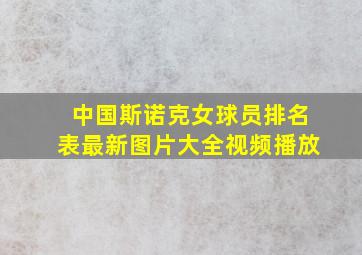 中国斯诺克女球员排名表最新图片大全视频播放